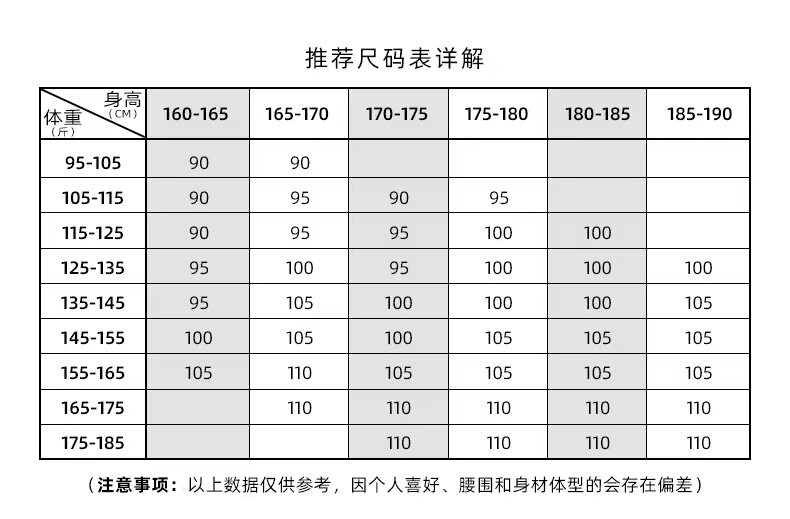 推荐尺码表详解

| 身高（CM） 体重（斤） | 160-165 | 165-170 | 170-175 | 175-180 | 180-185 | 185-190 |
|---|---|---|---|---|---|---|
| 95-105 | 90 | 90 | | | | |
| 105-115 | 90 | 95 | 90 | 95 | | |
| 115-125 | 90 | 95 | 95 | 100 | 100 | |
| 125-135 | 95 | 100 | 95 | 100 | 100 | 100 |
| 135-145 | 95 | 105 | 100 | 100 | 100 | 105 |
| 145-155 | 100 | 105 | 100 | 105 | 105 | 105 |
| 155-165 | 105 | 110 | 105 | 105 | 105 | 105 |
| 165-175 | | 110 | 110 | 110 | 110 | 110 |
| 175-185 | | | 110 | 110 | 110 | 110 |

（注意事项：以上数据仅供参考，因个人喜好、腰围和身材体型的会存在偏差）